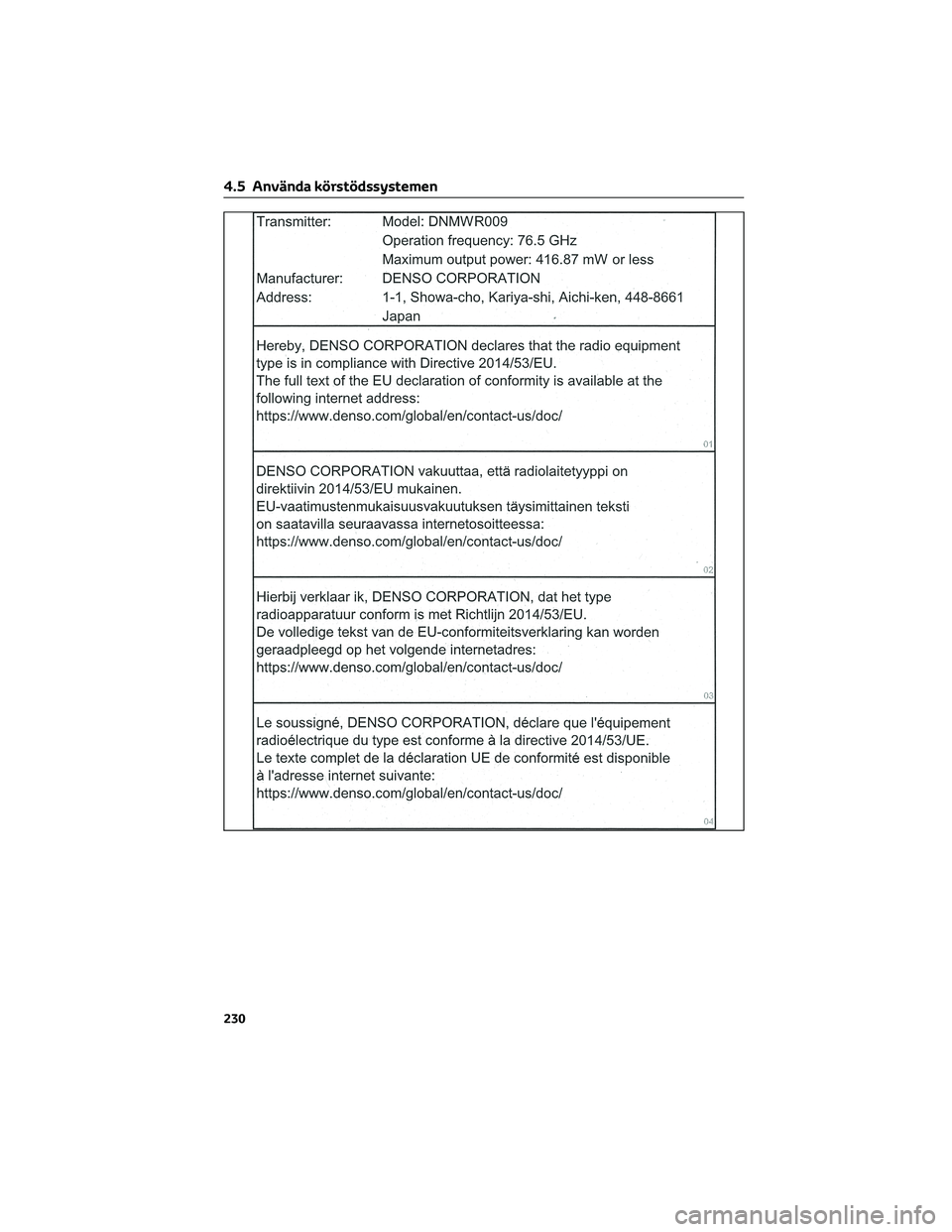 4.5 Använda körstödssystemen

Transmitter: Model: DNMWR009
Operation frequency: 76.5 GHz
Maximum output power: 416.87 mW or less
Manufacturer: DENSO CORPORATION
Address: 1-1, Showa-cho, Kariya-shi, Aichi-ken, 448-8661
Japan

Hereby, DENSO CORPORATION declares that the radio equipment type is in compliance with Directive 2014/53/EU.
The full text of the EU declaration of conformity is available at the following internet address:
https://www.denso.com/global/en/contact-us/doc/

01

DENSO CORPORATION vakuuttaa, että radiolaitetyyppi on direktiivin 2014/53/EU mukainen.
EU-vaatimustenmukaisuusvakuutuksen täysimittainen teksti on saatavilla seuraavassa internetosoitteessa:
https://www.denso.com/global/en/contact-us/doc/

02

Hierbij verklaar ik, DENSO CORPORATION, dat het type radioapparatuur conform is met Richtlijn 2014/53/EU.
De volledige tekst van de EU-conformiteitsverklaring kan worden geraadpleegd op het volgende internetadres:
https://www.denso.com/global/en/contact-us/doc/

03

Le soussigné, DENSO CORPORATION, déclare que l'équipement radioélectrique du type est conforme à la directive 2014/53/UE.
Le texte complet de la déclaration UE de conformité est disponible à l'adresse internet suivante:
https://www.denso.com/global/en/contact-us/doc/

04

230

carmanualsonline.info